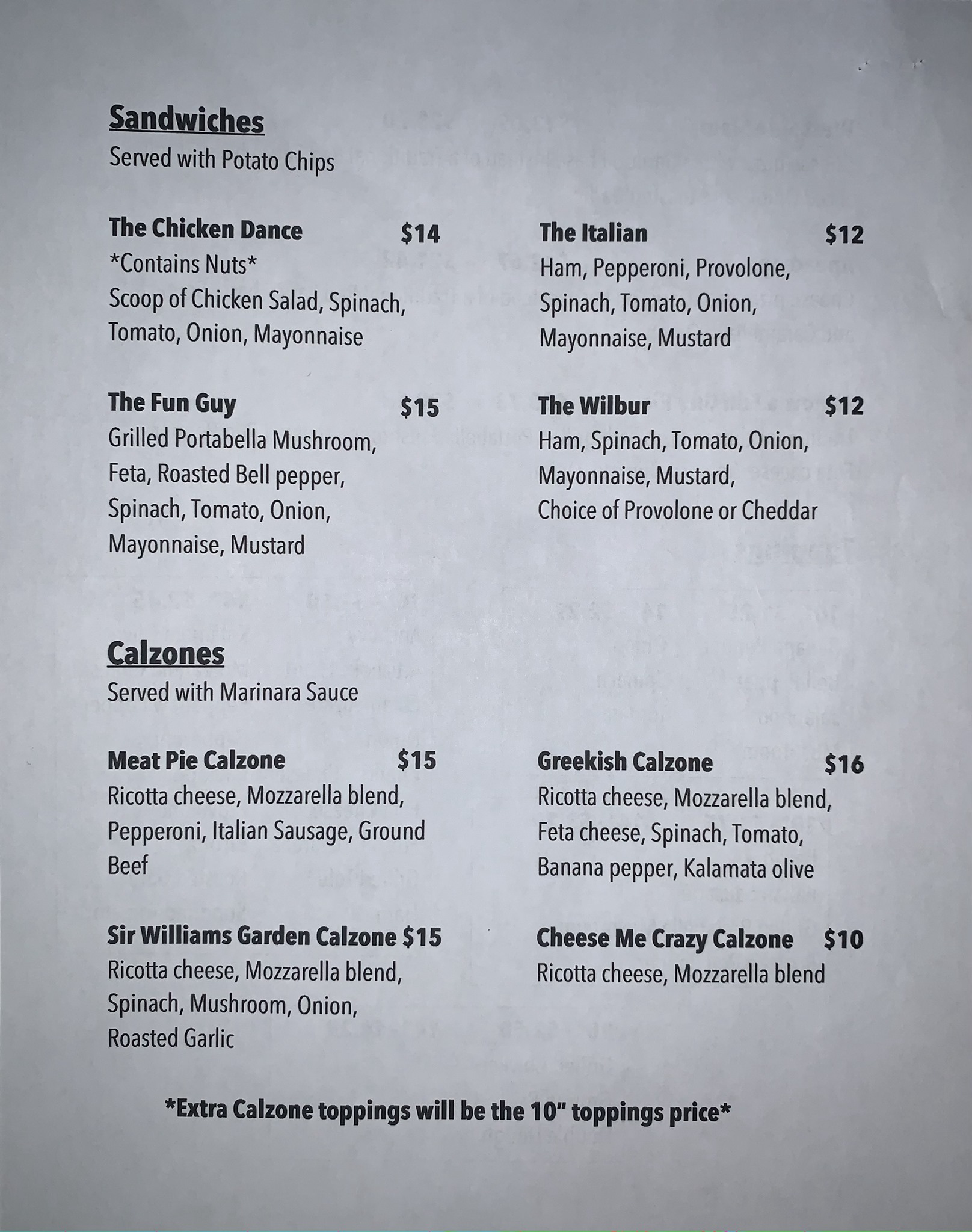 Sandwiches
Served with Potato Chips

The Chicken Dance $14
*Contains Nuts*
Scoop of Chicken Salad, Spinach, Tomato, Onion, Mayonnaise

The Fun Guy $15
Grilled Portabella Mushroom, Feta, Roasted Bell pepper, Spinach, Tomato, Onion, Mayonnaise, Mustard

The Italian $12
Ham, Pepperoni, Provolone, Spinach, Tomato, Onion, Mayonnaise, Mustard

The Wilbur $12
Ham, Spinach, Tomato, Onion, Mayonnaise, Mustard, Choice of Provolone or Cheddar

Calzones
Served with Marinara Sauce

Meat Pie Calzone $15
Ricotta cheese, Mozzarella blend, Pepperoni, Italian Sausage, Ground Beef

Sir Williams Garden Calzone $15
Ricotta cheese, Mozzarella blend, Spinach, Mushroom, Onion, Roasted Garlic

Greekish Calzone $16
Ricotta cheese, Mozzarella blend, Feta cheese, Spinach, Tomato, Banana pepper, Kalamata olive

Cheese Me Crazy Calzone $10
Ricotta cheese, Mozzarella blend

*Extra Calzone toppings will be the 10" toppings price*